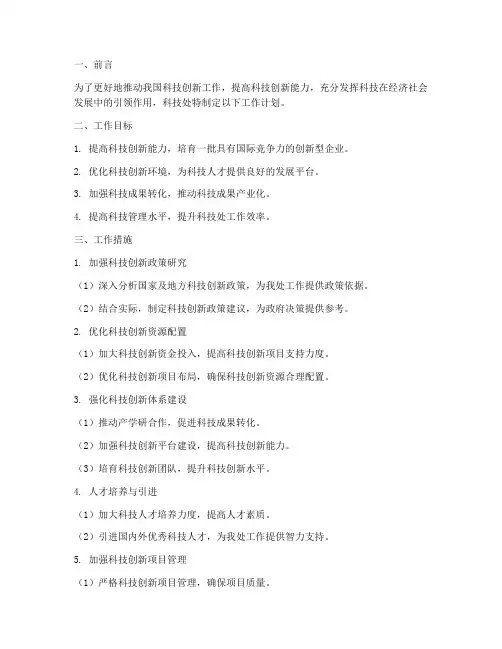 一、前言

为了更好地推动我国科技创新工作，提高科技创新能力，充分发挥科技在经济社会发展中的引领作用，科技处特制定以下工作计划。

二、工作目标

1. 提高科技创新能力，培育一批具有国际竞争力的创新型企业。

2. 优化科技创新环境，为科技人才提供良好的发展平台。

3. 加强科技成果转化，推动科技成果产业化。

4. 提高科技管理水平，提升科技处工作效率。

三、工作措施

1. 加强科技创新政策研究

（1）深入分析国家及地方科技创新政策，为我处工作提供政策依据。

（2）结合实际，制定科技创新政策建议，为政府决策提供参考。

2. 优化科技创新资源配置

（1）加大科技创新资金投入，提高科技创新项目支持力度。

（2）优化科技创新项目布局，确保科技创新资源合理配置。

3. 强化科技创新体系建设

（1）推动产学研合作，促进科技成果转化。

（2）加强科技创新平台建设，提高科技创新能力。

（3）培育科技创新团队，提升科技创新水平。

4. 人才培养与引进

（1）加大科技人才培养力度，提高人才素质。

（2）引进国内外优秀科技人才，为我处工作提供智力支持。

5. 加强科技创新项目管理

（1）严格科技创新项目管理，确保项目质量。